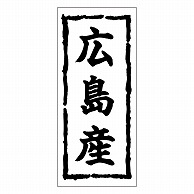 広島産